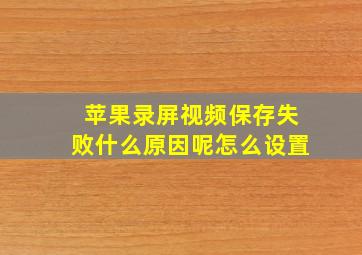 苹果录屏视频保存失败什么原因呢怎么设置